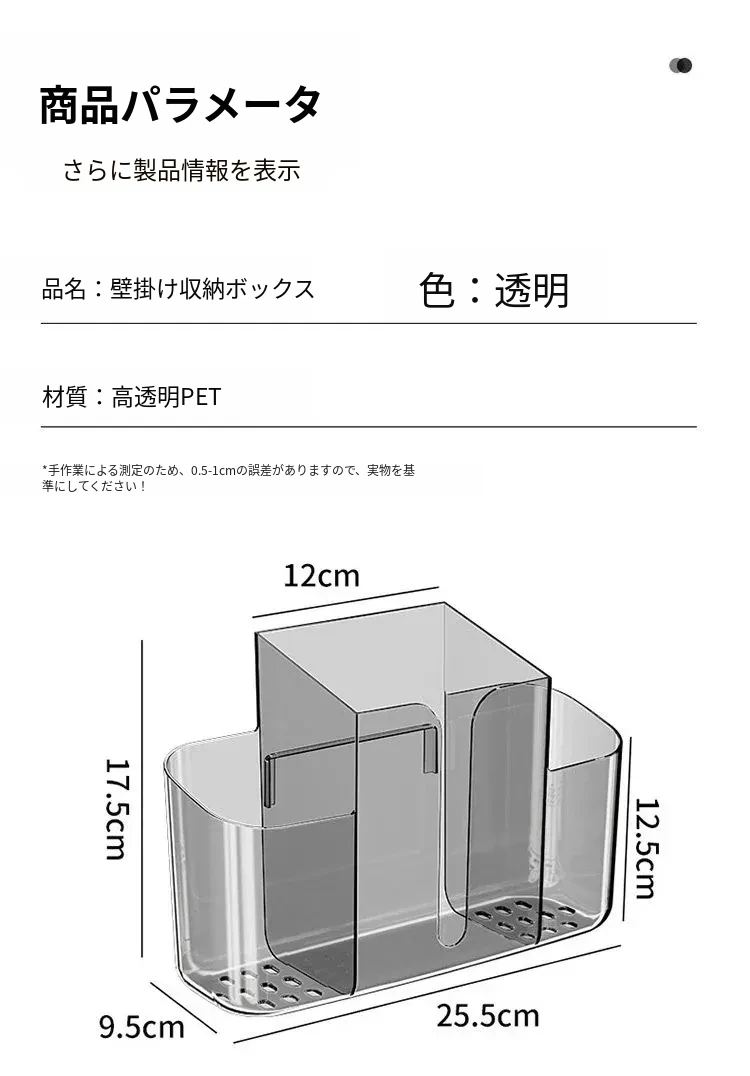 商品パラメータ

さらに製品情報を表示

品名：壁掛け収納ボックス

色：透明

材質：高透明PET

*手作業による測定のため、0.5-1cmの誤差がありますので、実物を基準にしてください！

12cm

17.5cm

12.5cm

9.5cm

25.5cm